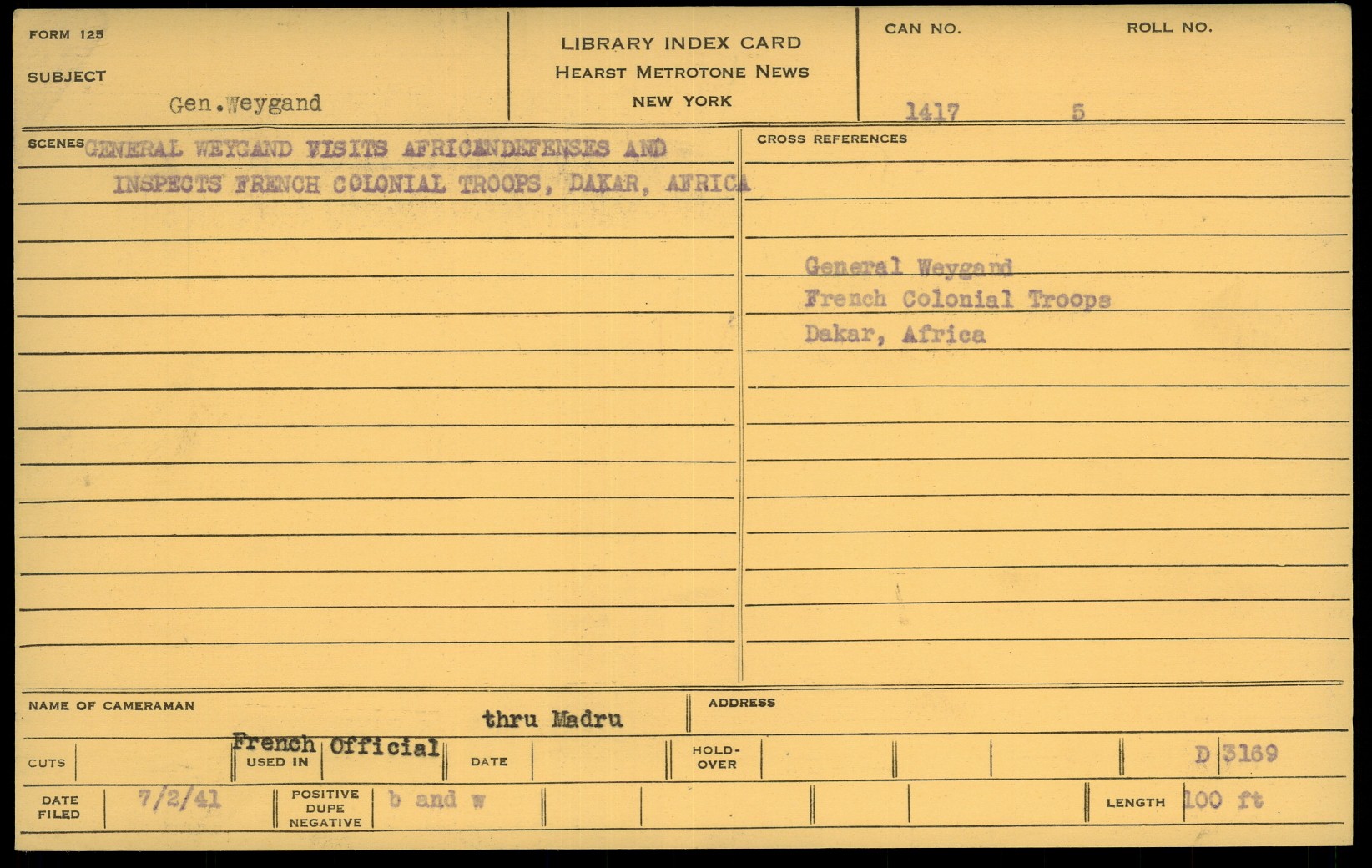 FORM 125

SUBJECT

Gen.Weygand

LIBRARY INDEX CARD
HEARST METROTONE NEWS
NEW YORK

CAN NO.

1417

ROLL NO.

5

SCENES GENERAL WEYGAND VISITS AFRICANDEFENSES AND INSPECTS FRENCH COLONIAL TROOPS, DAKAR, AFRICA

CROSS REFERENCES

General Weygand
French Colonial Troops
Dakar, Africa

NAME OF CAMERAMAN

thru Madru
French Official

ADDRESS

CUTS

USED IN

DATE

HOLD-OVER

D 3169

DATE FILED

7/2/41

POSITIVE
DUPE
NEGATIVE

b and w

LENGTH

100 ft